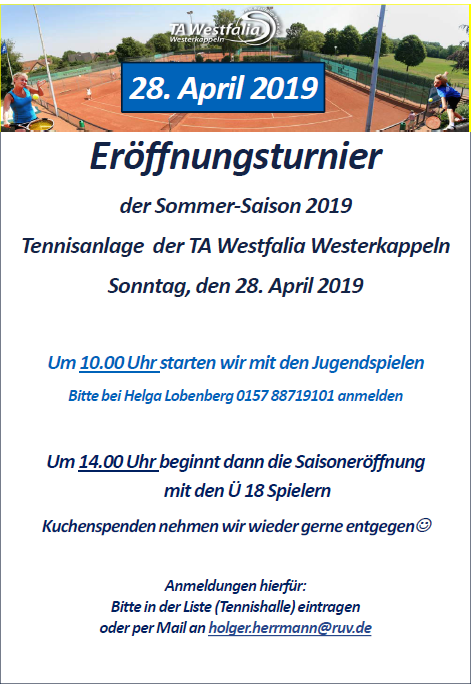 TA Westfalia
Westerkappeln

28. April 2019

Eröffnungsturnier

der Sommer-Saison 2019

Tennisanlage der TA Westfalia Westerkappeln

Sonntag, den 28. April 2019

Um 10.00 Uhr starten wir mit den Jugendspielen

Bitte bei Helga Lobenberg 0157 88719101 anmelden

Um 14.00 Uhr beginnt dann die Saisoneröffnung mit den Ü 18 Spielern

Kuchenspenden nehmen wir wieder gerne entgegen☺

Anmeldungen hierfür:
Bitte in der Liste (Tennishalle) eintragen
oder per Mail an holger.herrmann@ruv.de